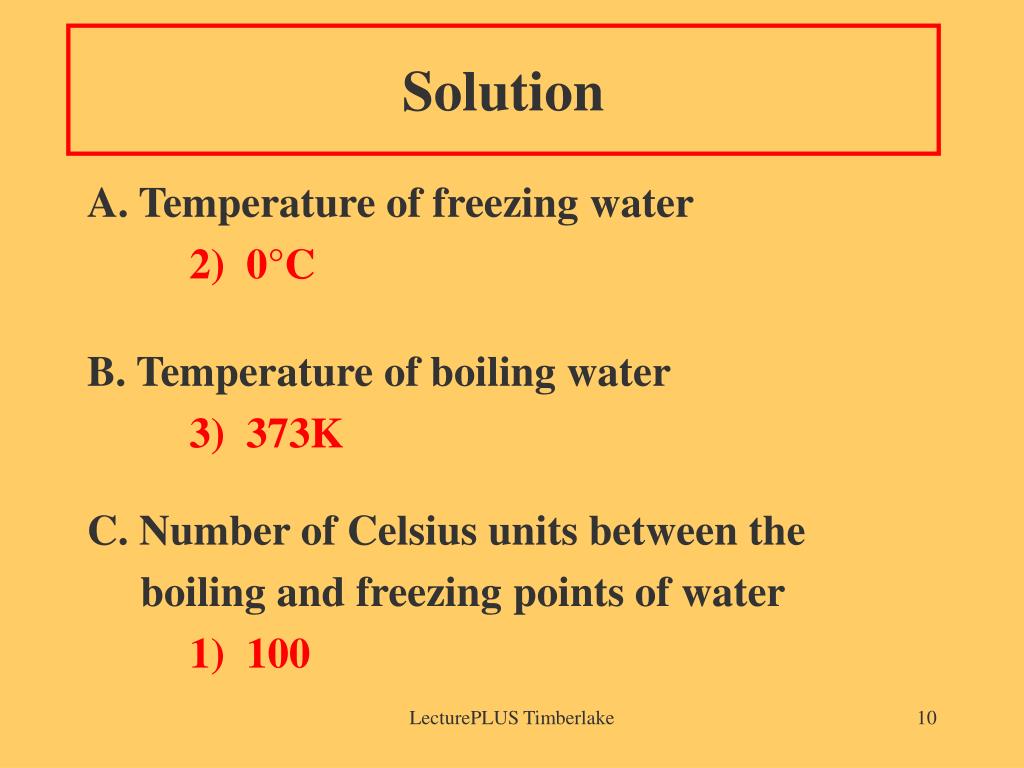 Solution

A. Temperature of freezing water

2)  0°C

B. Temperature of boiling water

3)  373K

C. Number of Celsius units between the boiling and freezing points of water

1)  100

LecturePLUS Timberlake

10